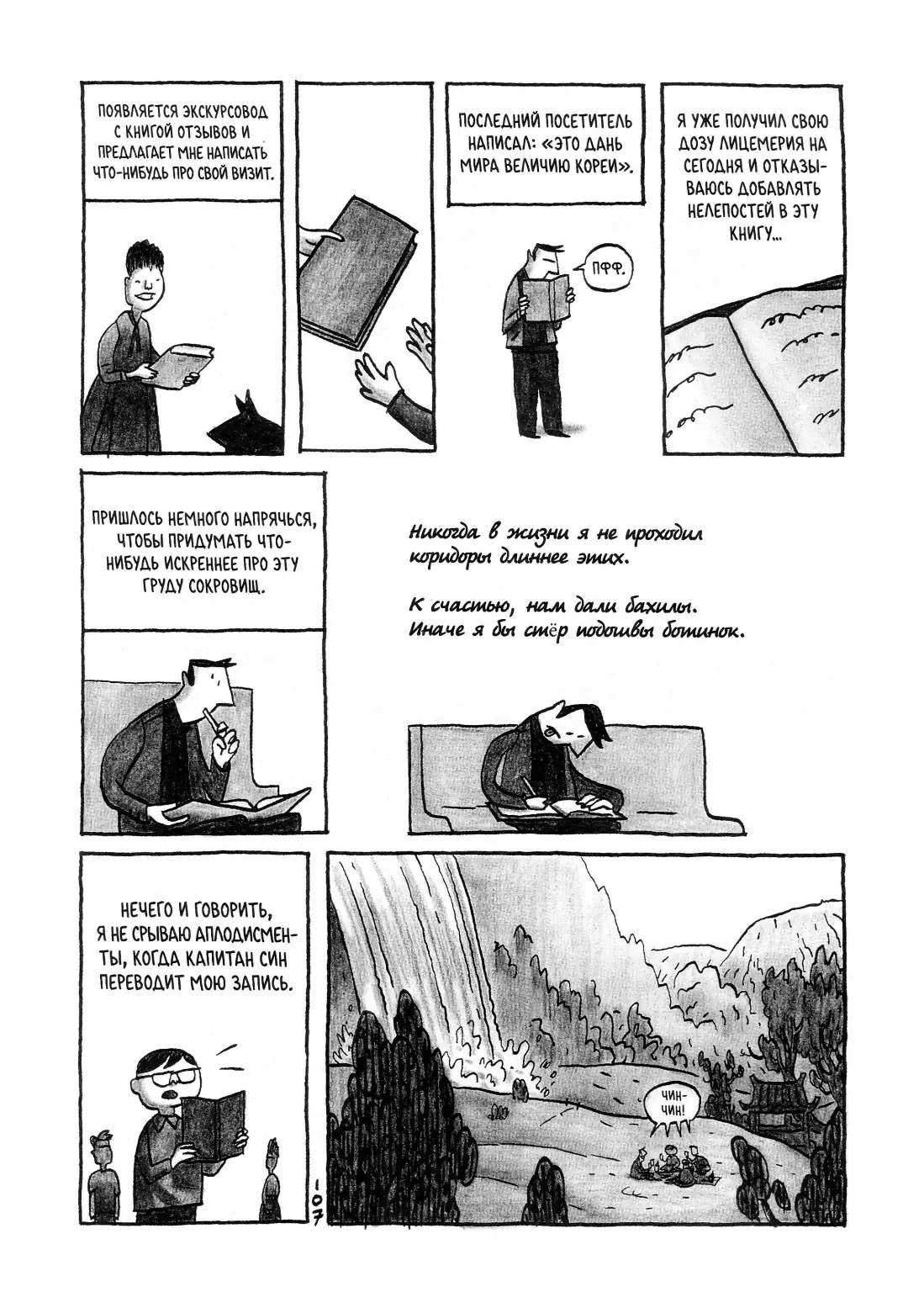 ПОЯВЛЯЕТСЯ ЭКСКУРСОВОД С КНИГОЙ ОТЗЫВОВ И ПРЕДЛАГАЕТ МНЕ НАПИСАТЬ ЧТО-НИБУДЬ ПРО СВОЙ ВИЗИТ.

ПОСЛЕДНИЙ ПОСЕТИТЕЛЬ НАПИСАЛ: «ЭТО ДАНЬ МИРА ВЕЛИЧИЮ КОРЕИ».

ПФФ.

Я УЖЕ ПОЛУЧИЛ СВОЮ ДОЗУ ЛИЦЕМЕРИЯ НА СЕГОДНЯ И ОТКАЗЫВАЮСЬ ДОБАВЛЯТЬ НЕЛЕПОСТЕЙ В ЭТУ КНИГУ...

ПРИШЛОСЬ НЕМНОГО НАПРЯЧЬСЯ, ЧТОБЫ ПРИДУМАТЬ ЧТО-НИБУДЬ ИСКРЕННЕЕ ПРО ЭТУ ГРУДУ СОКРОВИЩ.

Никогда в жизни я не проходил коридоры длиннее этих.

К счастью, нам дали бахилы. Иначе я бы стёр подошвы ботинок.

НЕЧЕГО И ГОВОРИТЬ, Я НЕ СРЫВАЮ АПЛОДИСМЕНТЫ, КОГДА КАПИТАН СИН ПЕРЕВОДИТ МОЮ ЗАПИСЬ.

ЧИН-ЧИН!

107